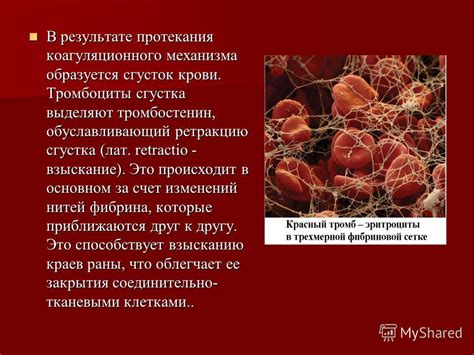 В результате протекания коагуляционного механизма образуется сгусток крови. Тромбоциты сгустка выделяют тромбостенин, обуславливающий ретракцию сгустка (лат. retractio - взыскание). Это происходит в основном за счет изменений нитей фибрина, которые приближаются друг к другу. Это способствует взысканию краев раны, что облегчает ее закрытия соединительно-тканевыми клетками..

Красный тромб – эритроциты в трехмерной фибриновой сетке

MyShared